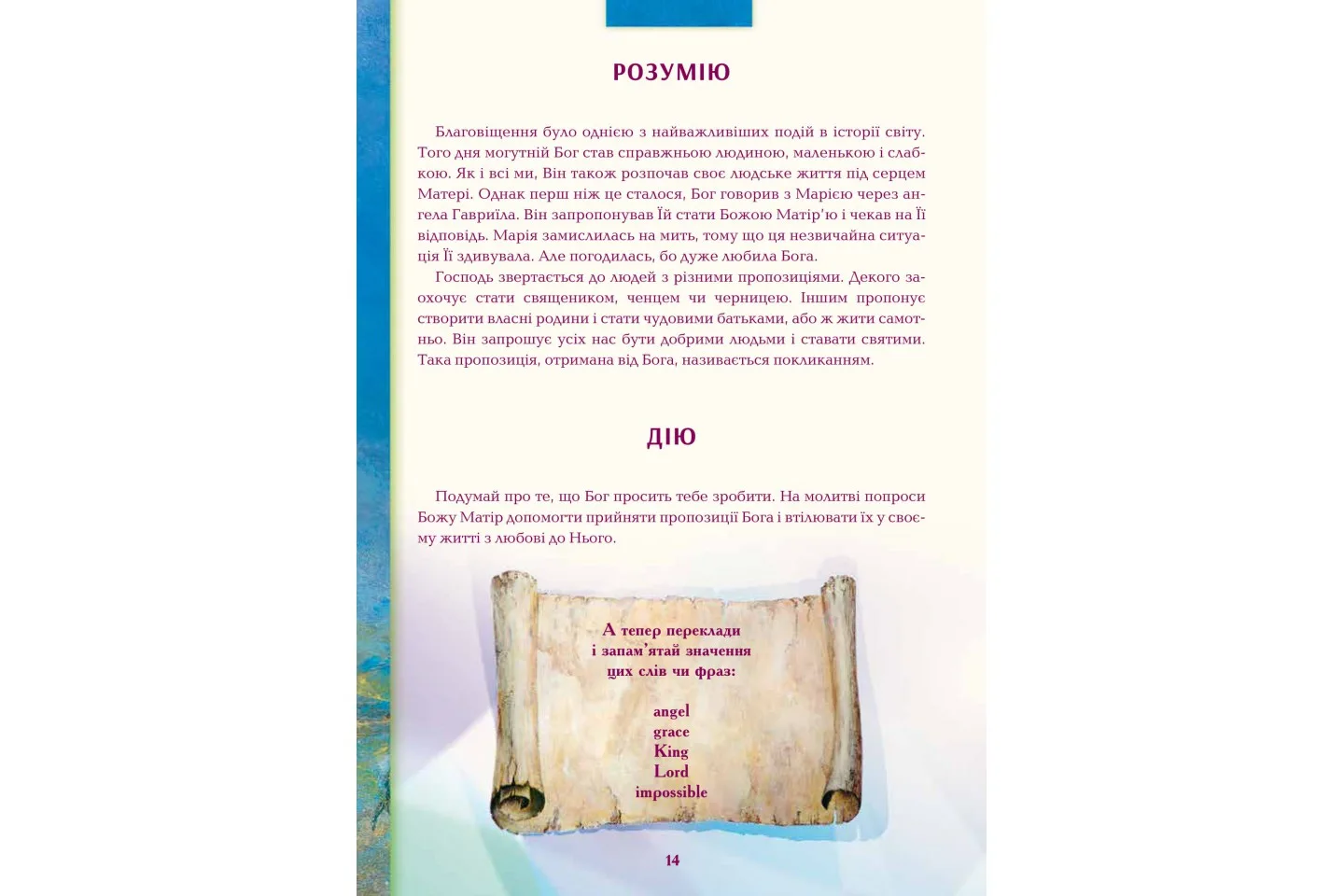 РОЗУМІЮ

Благовіщення було однією з найважливіших подій в історії світу. Того дня могутній Бог став справжньою людиною, маленькою і слабкою. Як і всі ми, Він також розпочав своє людське життя під серцем Матері. Однак перш ніж це сталося, Бог говорив з Марією через ангела Гавриїла. Він запропонував Їй стати Божою Матір'ю і чекав на Її відповідь. Марія замислилась на мить, тому що ця незвичайна ситуація Її здивувала. Але погодилась, бо дуже любила Бога.

Господь звертається до людей з різними пропозиціями. Декого заохочує стати священиком, ченцем чи черницею. Іншим пропонує створити власні родини і стати чудовими батьками, або ж жити самотньо. Він запрошує усіх нас бути добрими людьми і ставати святими. Така пропозиція, отримана від Бога, називається покликанням.

ДІЮ

Подумай про те, що Бог просить тебе зробити. На молитві попроси Божу Матір допомогти прийняти пропозиції Бога і втілювати їх у своєму житті з любові до Нього.

А тепер переклади і запам'ятай значення цих слів чи фраз:

angel
grace
King
Lord
impossible

14